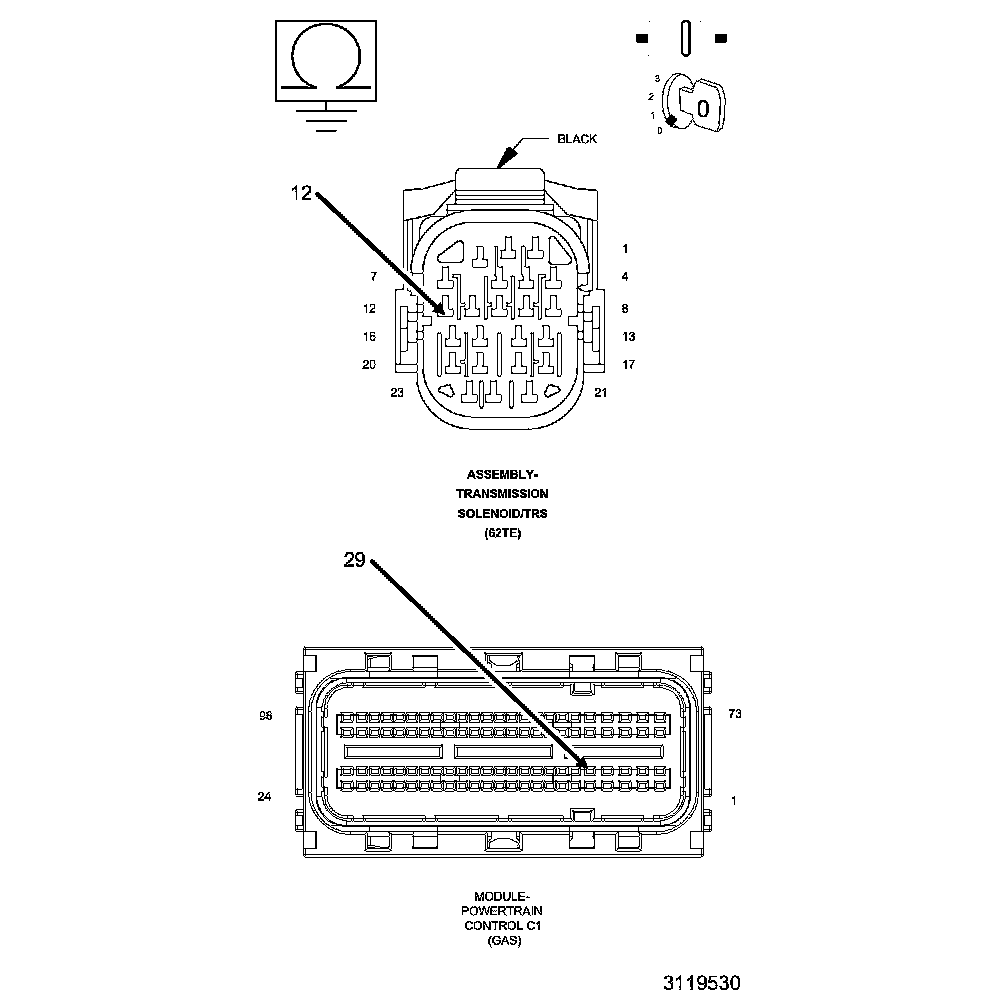 3
2
1
0
0

BLACK

12

1
7
4
12
8
16
13
20
17
23
21

ASSEMBLY-TRANSMISSION SOLENOID/TRS (62TE)

29

96
73
24
1

MODULE-POWERTRAIN CONTROL C1 (GAS)

3119530